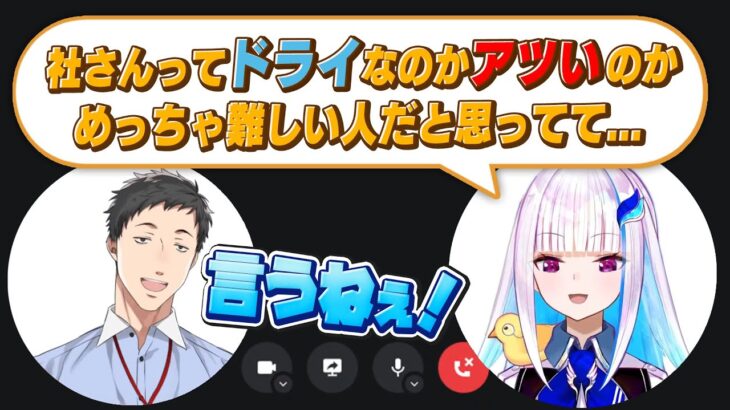 社さんってドライなのかアツいのか
めっちゃ難しい人だと思ってて…

言うねぇ！